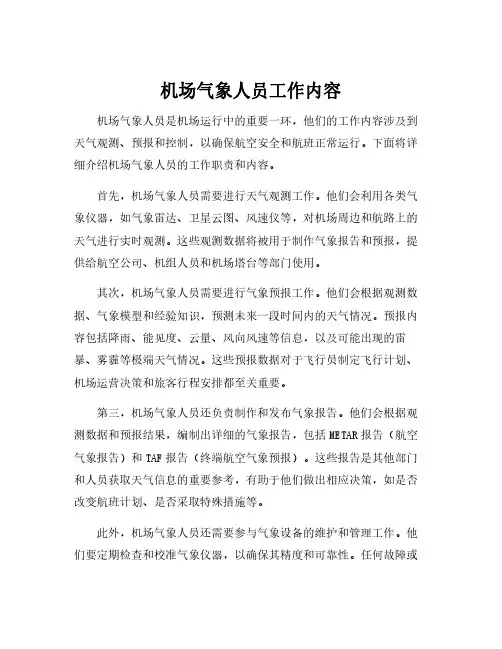 机场气象人员工作内容

机场气象人员是机场运行中的重要一环，他们的工作内容涉及到天气观测、预报和控制，以确保航空安全和航班正常运行。下面将详细介绍机场气象人员的工作职责和内容。

首先，机场气象人员需要进行天气观测工作。他们会利用各类气象仪器，如气象雷达、卫星云图、风速仪等，对机场周边和航路上的天气进行实时观测。这些观测数据将被用于制作气象报告和预报，提供给航空公司、机组人员和机场塔台等部门使用。

其次，机场气象人员需要进行气象预报工作。他们会根据观测数据、气象模型和经验知识，预测未来一段时间内的天气情况。预报内容包括降雨、能见度、云量、风向风速等信息，以及可能出现的雷暴、雾霾等极端天气情况。这些预报数据对于飞行员制定飞行计划、机场运营决策和旅客行程安排都至关重要。

第三，机场气象人员还负责制作和发布气象报告。他们会根据观测数据和预报结果，编制出详细的气象报告，包括METAR报告（航空气象报告）和TAF报告（终端航空气象预报）。这些报告是其他部门和人员获取天气信息的重要参考，有助于他们做出相应决策，如是否改变航班计划、是否采取特殊措施等。

此外，机场气象人员还需要参与气象设备的维护和管理工作。他们要定期检查和校准气象仪器，以确保其精度和可靠性。任何故障或